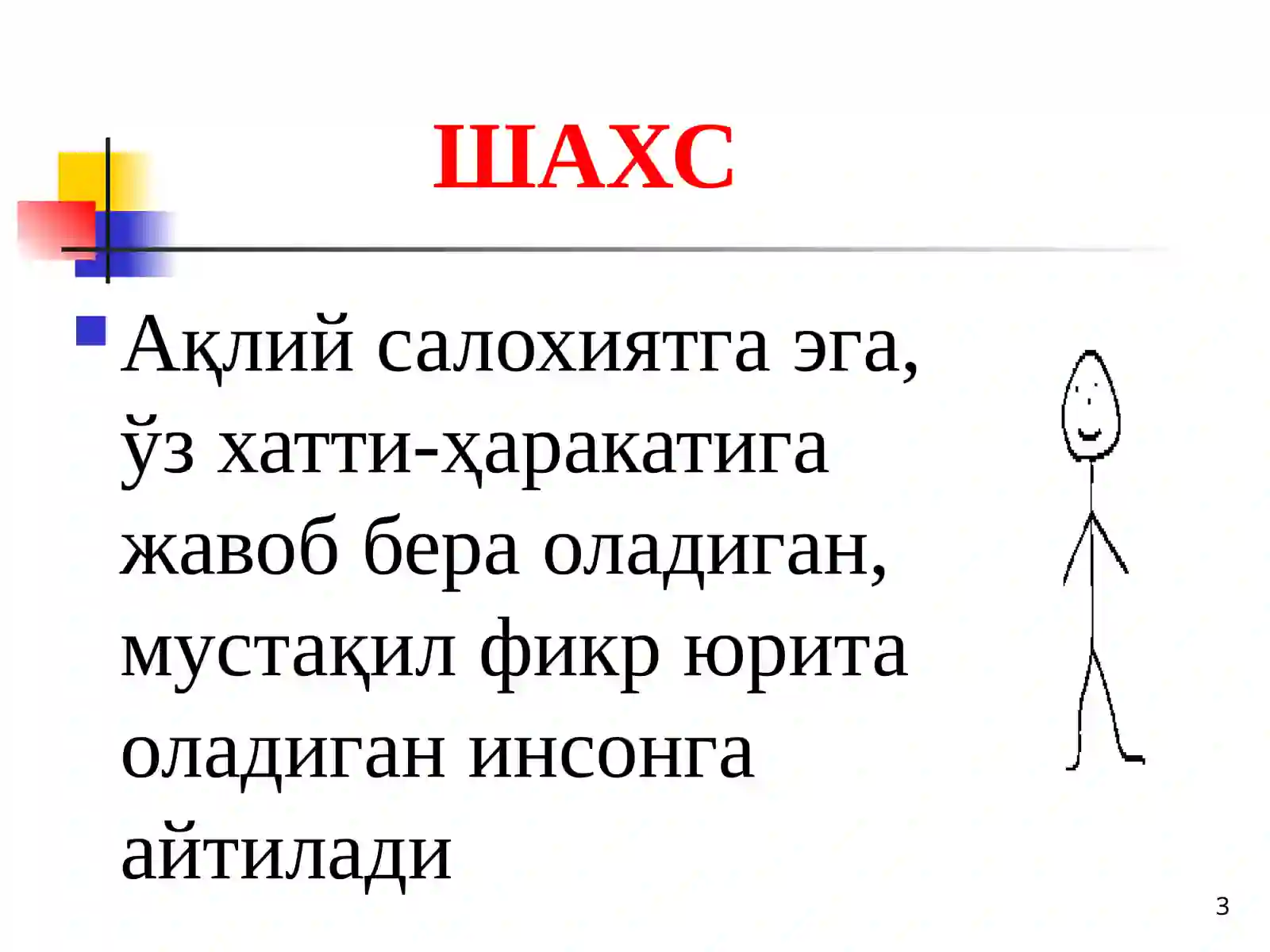 ШАХС

Ақлий салохиятга эга, ўз хатти-ҳаракатига жавоб бера оладиган, мустақил фикр юрита оладиган инсонга айтилади

3